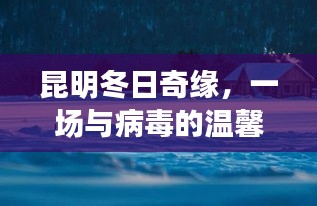 昆明冬日奇缘，一场与病毒的温馨